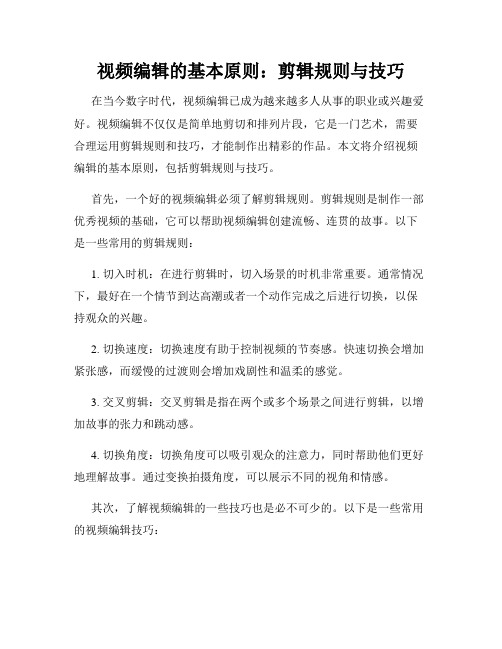 视频编辑的基本原则：剪辑规则与技巧

在当今数字时代，视频编辑已成为越来越多人从事的职业或兴趣爱好。视频编辑不仅仅是简单地剪切和排列片段，它是一门艺术，需要合理运用剪辑规则和技巧，才能制作出精彩的作品。本文将介绍视频编辑的基本原则，包括剪辑规则与技巧。

首先，一个好的视频编辑必须了解剪辑规则。剪辑规则是制作一部优秀视频的基础，它可以帮助视频编辑创建流畅、连贯的故事。以下是一些常用的剪辑规则：

1. 切入时机：在进行剪辑时，切入场景的时机非常重要。通常情况下，最好在一个情节到达高潮或者一个动作完成之后进行切换，以保持观众的兴趣。

2. 切换速度：切换速度有助于控制视频的节奏感。快速切换会增加紧张感，而缓慢的过渡则会增加戏剧性和温柔的感觉。

3. 交叉剪辑：交叉剪辑是指在两个或多个场景之间进行剪辑，以增加故事的张力和跳动感。

4. 切换角度：切换角度可以吸引观众的注意力，同时帮助他们更好地理解故事。通过变换拍摄角度，可以展示不同的视角和情感。

其次，了解视频编辑的一些技巧也是必不可少的。以下是一些常用的视频编辑技巧：